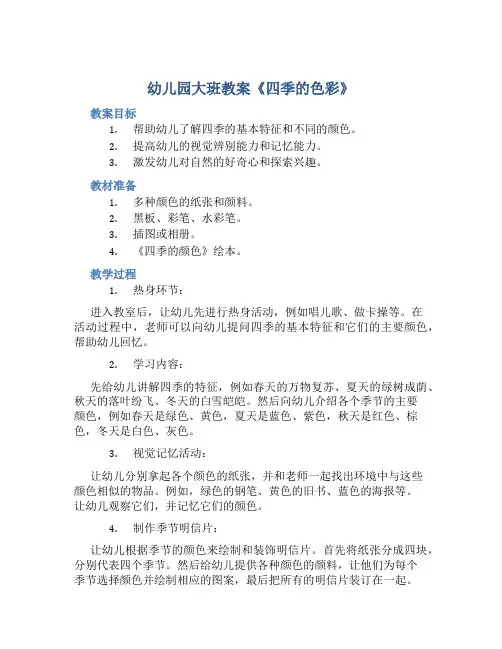 幼儿园大班教案《四季的色彩》

教案目标

1. 帮助幼儿了解四季的基本特征和不同的颜色。
2. 提高幼儿的视觉辨别能力和记忆能力。
3. 激发幼儿对自然的好奇心和探索兴趣。

教材准备

1. 多种颜色的纸张和颜料。
2. 黑板、彩笔、水彩笔。
3. 插图或相册。
4. 《四季的颜色》绘本。

教学过程

1. 热身环节：

进入教室后，让幼儿先进行热身活动，例如唱儿歌、做卡操等。在活动过程中，老师可以向幼儿提问四季的基本特征和它们的主要颜色，帮助幼儿回忆。

2. 学习内容：

先给幼儿讲解四季的特征，例如春天的万物复苏、夏天的绿树成荫、秋天的落叶纷飞、冬天的白雪皑皑。然后向幼儿介绍各个季节的主要颜色，例如春天是绿色、黄色，夏天是蓝色、紫色，秋天是红色、棕色，冬天是白色、灰色。

3. 视觉记忆活动：

让幼儿分别拿起各个颜色的纸张，并和老师一起找出环境中与这些颜色相似的物品。例如，绿色的钢笔、黄色的旧书、蓝色的海报等。让幼儿观察它们，并记忆它们的颜色。

4. 制作季节明信片：

让幼儿根据季节的颜色来绘制和装饰明信片。首先将纸张分成四块，分别代表四个季节。然后给幼儿提供各种颜色的颜料，让他们为每个季节选择颜色并绘制相应的图案，最后把所有的明信片装订在一起。